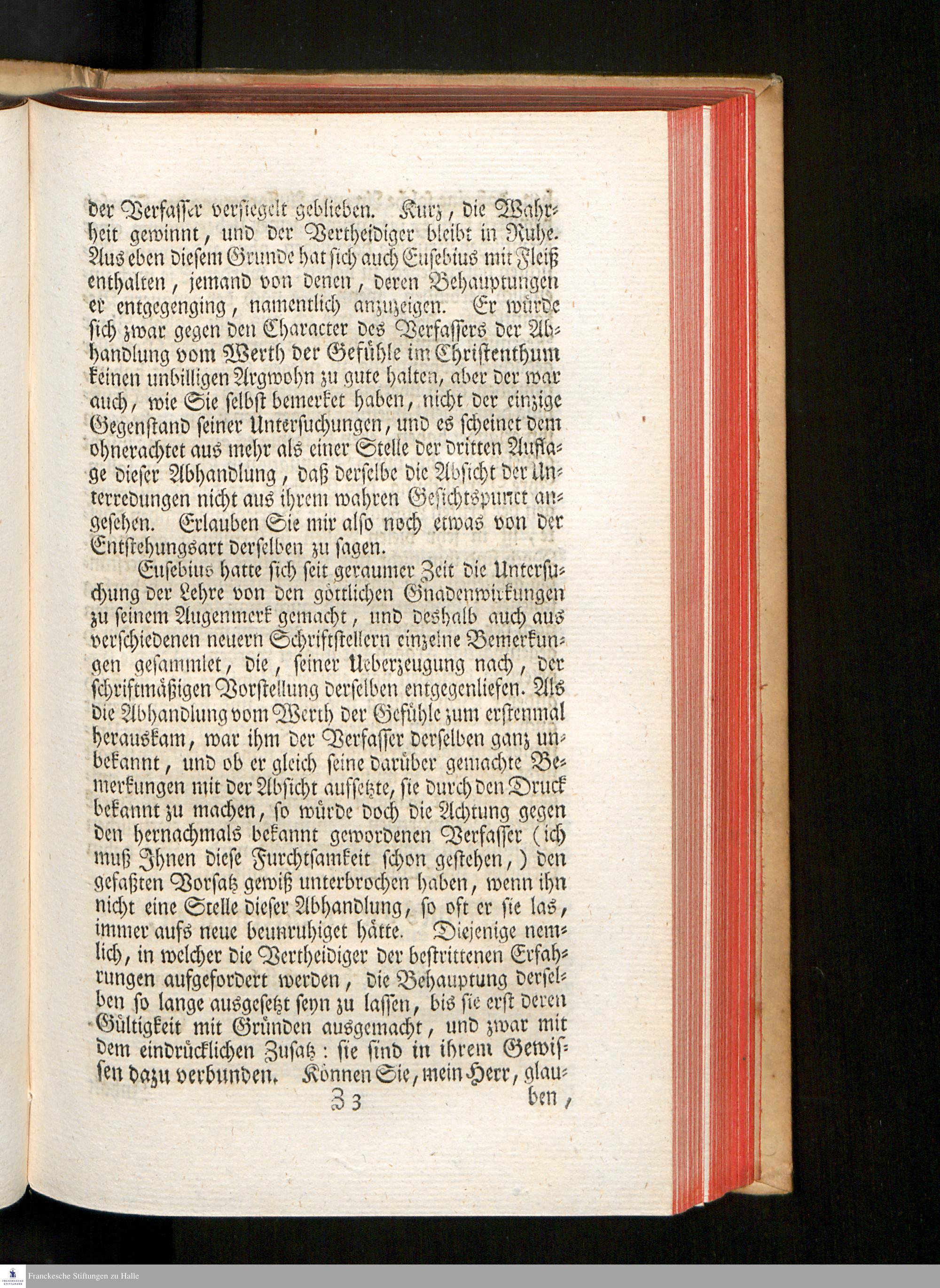 der Verfasser versiegelt geblieben. Kurz, die Wahrheit gewinnt, und der Vertheidiger bleibt in Ruhe. Aus eben diesem Grunde hat sich auch Eusebius mit Fleiß enthalten, jemand von denen, deren Behauptungen er entgegenging, namentlich anzuzeigen. Er würde sich zwar gegen den Character des Verfassers der Abhandlung vom Werth der Gefühle im Christenthum keinen unbilligen Argwohn zu gute halten, aber der war auch, wie Sie selbst bemerket haben, nicht der einzige Gegenstand seiner Untersuchungen, und es scheinet dem ohnerachtet aus mehr als einer Stelle der dritten Auflage dieser Abhandlung, daß derselbe die Absicht der Unterredungen nicht aus ihrem wahren Gesichtspunct angesehen. Erlauben Sie mir also noch etwas von der Entstehungsart derselben zu sagen.

Eusebius hatte sich seit geraumer Zeit die Untersuchung der Lehre von den göttlichen Gnadenwirkungen zu seinem Augenmerk gemacht, und deshalb auch aus verschiedenen neuern Schriftstellern einzelne Bemerkungen gesammlet, die, seiner Ueberzeugung nach, der schriftmäßigen Vorstellung derselben entgegenliefen. Als die Abhandlung vom Werth der Gefühle zum erstenmal herauskam, war ihm der Verfasser derselben ganz unbekannt, und ob er gleich seine darüber gemachte Bemerkungen mit der Absicht aufsetzte, sie durch den Druck bekannt zu machen, so würde doch die Achtung gegen den hernachmals bekannt gewordenen Verfasser (ich muß Ihnen diese Furchtsamkeit schon gestehen,) den gefaßten Vorsatz gewiß unterbrochen haben, wenn ihn nicht eine Stelle dieser Abhandlung, so oft er sie las, immer aufs neue beunruhiget hätte. Diejenige nemlich, in welcher die Vertheidiger der bestrittenen Erfahrungen aufgefordert werden, die Behauptung derselben so lange ausgesetzt seyn zu lassen, bis sie erst deren Gültigkeit mit Gründen ausgemacht, und zwar mit dem eindrücklichen Zusatz: sie sind in ihrem Gewissen dazu verbunden. Können Sie, mein Herr, glau-

Z 3 ben,

Franckesche Stiftungen zu Halle